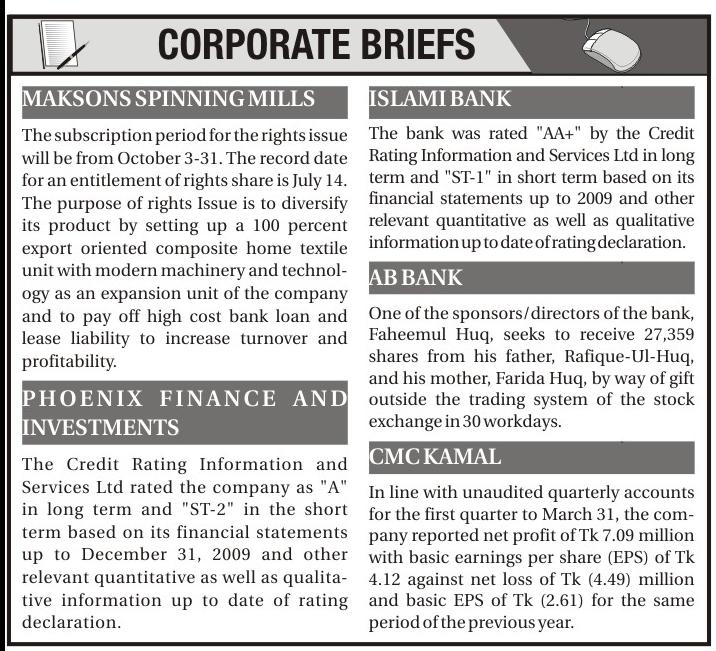 CORPORATE BRIEFS

MAKSONS SPINNING MILLS

The subscription period for the rights issue will be from October 3-31. The record date for an entitlement of rights share is July 14. The purpose of rights Issue is to diversify its product by setting up a 100 percent export oriented composite home textile unit with modern machinery and technology as an expansion unit of the company and to pay off high cost bank loan and lease liability to increase turnover and profitability.

PHOENIX FINANCE AND INVESTMENTS

The Credit Rating Information and Services Ltd rated the company as "A" in long term and "ST-2" in the short term based on its financial statements up to December 31, 2009 and other relevant quantitative as well as qualitative information up to date of rating declaration.

ISLAMI BANK

The bank was rated "AA+" by the Credit Rating Information and Services Ltd in long term and "ST-1" in short term based on its financial statements up to 2009 and other relevant quantitative as well as qualitative information up to date of rating declaration.

AB BANK

One of the sponsors/directors of the bank, Faheemul Huq, seeks to receive 27,359 shares from his father, Rafique-Ul-Huq, and his mother, Farida Huq, by way of gift outside the trading system of the stock exchange in 30 workdays.

CMC KAMAL

In line with unaudited quarterly accounts for the first quarter to March 31, the company reported net profit of Tk 7.09 million with basic earnings per share (EPS) of Tk 4.12 against net loss of Tk (4.49) million and basic EPS of Tk (2.61) for the same period of the previous year.